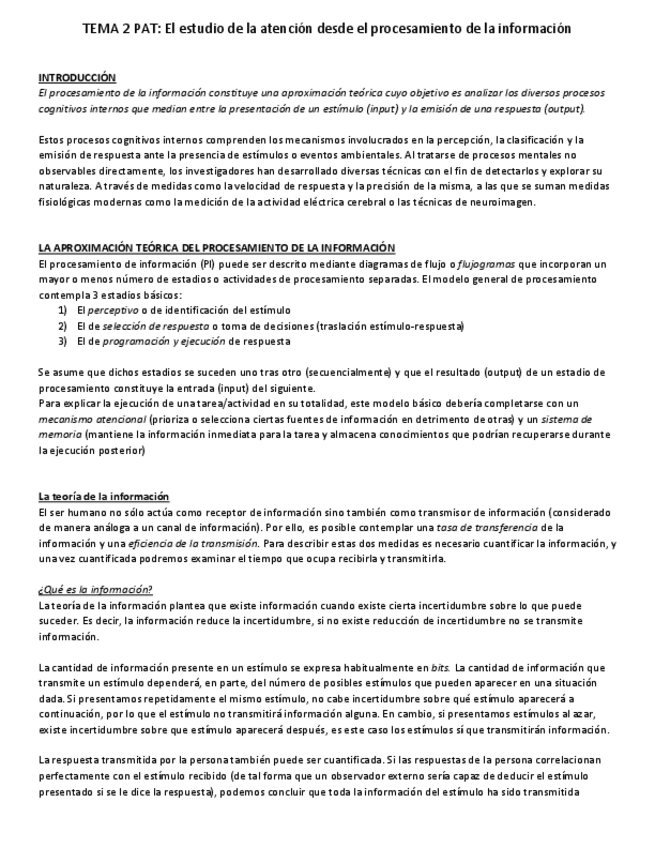 TEMA 2 PAT: El estudio de la atención desde el procesamiento de la información

INTRODUCCIÓN
El procesamiento de la información constituye una aproximación teórica cuyo objetivo es analizar los diversos procesos cognitivos internos que median entre la presentación de un estímulo (input) y la emisión de una respuesta (output).

Estos procesos cognitivos internos comprenden los mecanismos involucrados en la percepción, la clasificación y la emisión de respuesta ante la presencia de estímulos o eventos ambientales. Al tratarse de procesos mentales no observables directamente, los investigadores han desarrollado diversas técnicas con el fin de detectarlos y explorar su naturaleza. A través de medidas como la velocidad de respuesta y la precisión de la misma, a las que se suman medidas fisiológicas modernas como la medición de la actividad eléctrica cerebral o las técnicas de neuroimagen.

LA APROXIMACIÓN TEÓRICA DEL PROCESAMIENTO DE LA INFORMACIÓN
El procesamiento de información (PI) puede ser descrito mediante diagramas de flujo o flujogramas que incorporan un mayor o menos número de estadios o actividades de procesamiento separadas. El modelo general de procesamiento contempla 3 estadios básicos:
1) El perceptivo o de identificación del estímulo
2) El de selección de respuesta o toma de decisiones (traslación estímulo-respuesta)
3) El de programación y ejecución de respuesta

Se asume que dichos estadios se suceden uno tras otro (secuencialmente) y que el resultado (output) de un estadio de procesamiento constituye la entrada (input) del siguiente.
Para explicar la ejecución de una tarea/actividad en su totalidad, este modelo básico debería completarse con un mecanismo atencional (prioriza o selecciona ciertas fuentes de información en detrimento de otras) y un sistema de memoria (mantiene la información inmediata para la tarea y almacena conocimientos que podrían recuperarse durante la ejecución posterior)

La teoría de la información
El ser humano no sólo actúa como receptor de información sino también como transmisor de información (considerado de manera análoga a un canal de información). Por ello, es posible contemplar una tasa de transferencia de la información y una eficiencia de la transmisión. Para describir estas dos medidas es necesario cuantificar la información, y una vez cuantificada podremos examinar el tiempo que ocupa recibirla y transmitirla.

¿Qué es la información?
La teoría de la información plantea que existe información cuando existe cierta incertidumbre sobre lo que puede suceder. Es decir, la información reduce la incertidumbre, si no existe reducción de incertidumbre no se transmite información.

La cantidad de información presente en un estímulo se expresa habitualmente en bits. La cantidad de información que transmite un estímulo dependerá, en parte, del número de posibles estímulos que pueden aparecer en una situación dada. Si presentamos repetidamente el mismo estímulo, no cabe incertidumbre sobre qué estímulo aparecerá a continuación, por lo que el estímulo no transmitirá información alguna. En cambio, si presentamos estímulos al azar, existe incertidumbre sobre que estímulo aparecerá después, es este caso los estímulos sí que transmitirán información.

La respuesta transmitida por la persona también puede ser cuantificada. Si las respuestas de la persona correlacionan perfectamente con el estímulo recibido (de tal forma que un observador externo sería capaz de deducir el estímulo presentado si se le dice la respuesta), podemos concluir que toda la información del estímulo ha sido transmitida